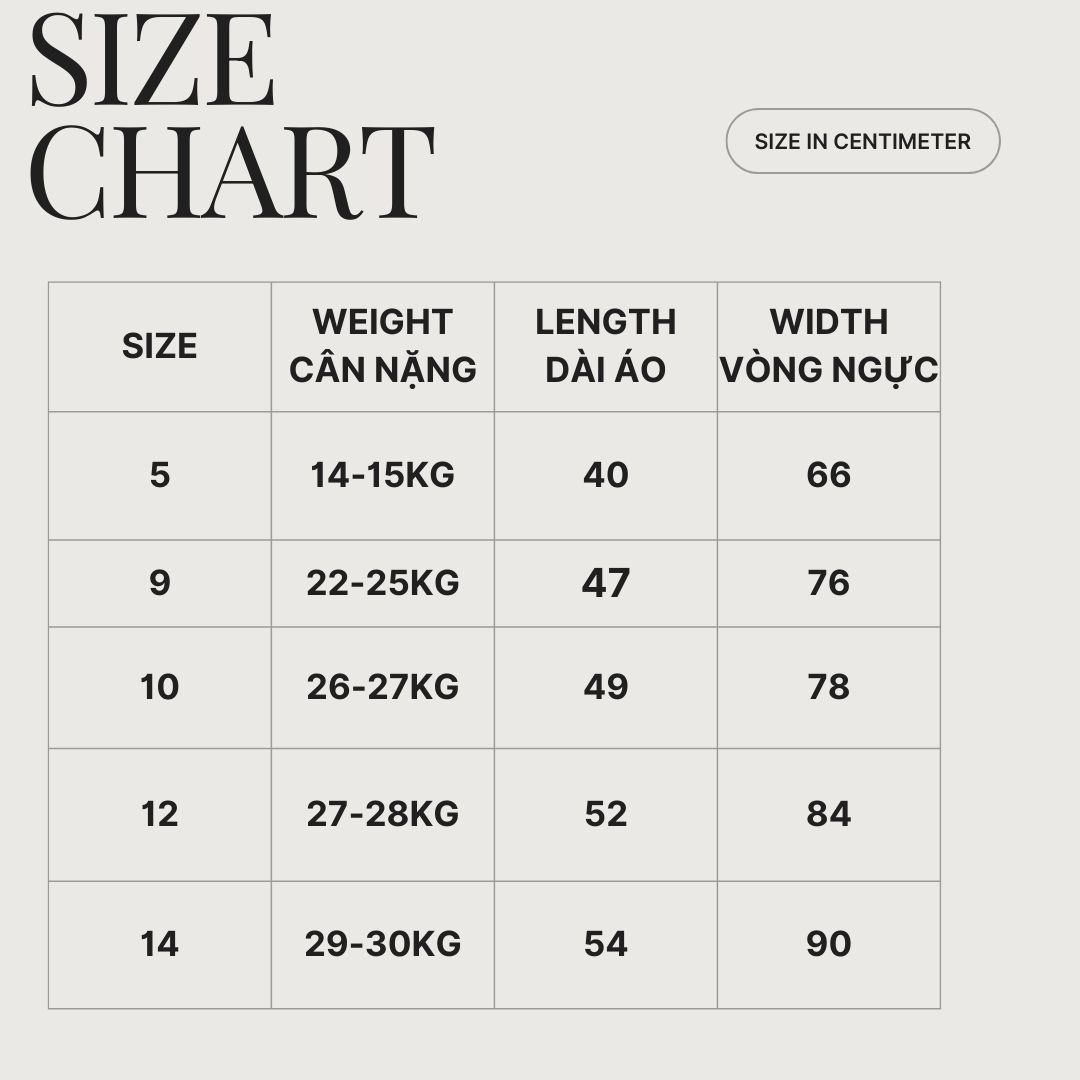 SIZE CHART

SIZE IN CENTIMETER

| SIZE | WEIGHT CÂN NẶNG | LENGTH DÀI ÁO | WIDTH VÒNG NGỰC |
|---|---|---|---|
| 5 | 14-15KG | 40 | 66 |
| 9 | 22-25KG | 47 | 76 |
| 10 | 26-27KG | 49 | 78 |
| 12 | 27-28KG | 52 | 84 |
| 14 | 29-30KG | 54 | 90 |